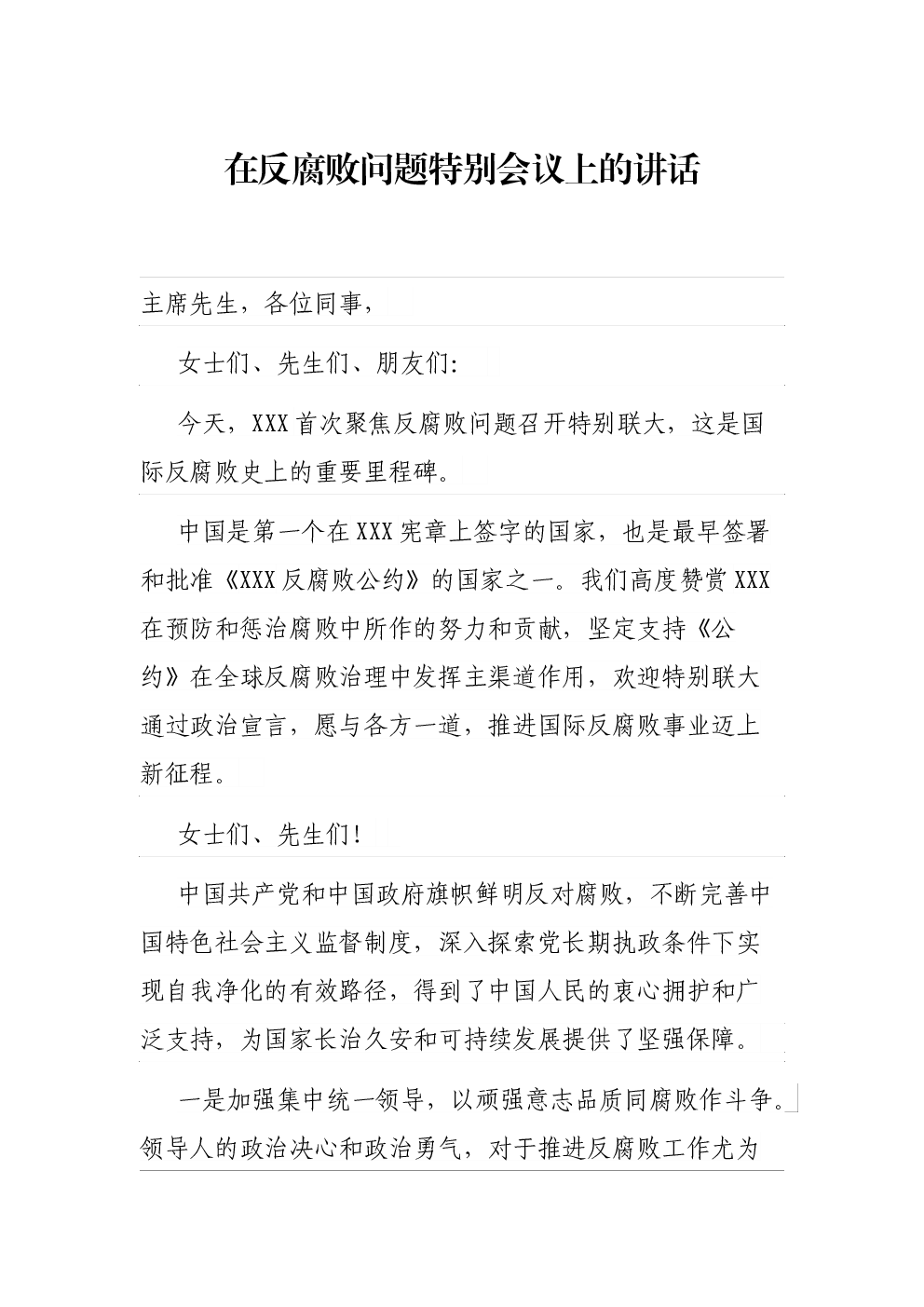 在反腐败问题特别会议上的讲话

主席先生，各位同事，

女士们、先生们、朋友们:

今天，XXX首次聚焦反腐败问题召开特别联大，这是国际反腐败史上的重要里程碑。

中国是第一个在XXX宪章上签字的国家，也是最早签署和批准《XXX反腐败公约》的国家之一。我们高度赞赏XXX在预防和惩治腐败中所作的努力和贡献，坚定支持《公约》在全球反腐败治理中发挥主渠道作用，欢迎特别联大通过政治宣言，愿与各方一道，推进国际反腐败事业迈上新征程。

女士们、先生们!

中国共产党和中国政府旗帜鲜明反对腐败，不断完善中国特色社会主义监督制度，深入探索党长期执政条件下实现自我净化的有效路径，得到了中国人民的衷心拥护和广泛支持，为国家长治久安和可持续发展提供了坚强保障。

一是加强集中统一领导，以顽强意志品质同腐败作斗争。领导人的政治决心和政治勇气，对于推进反腐败工作尤为